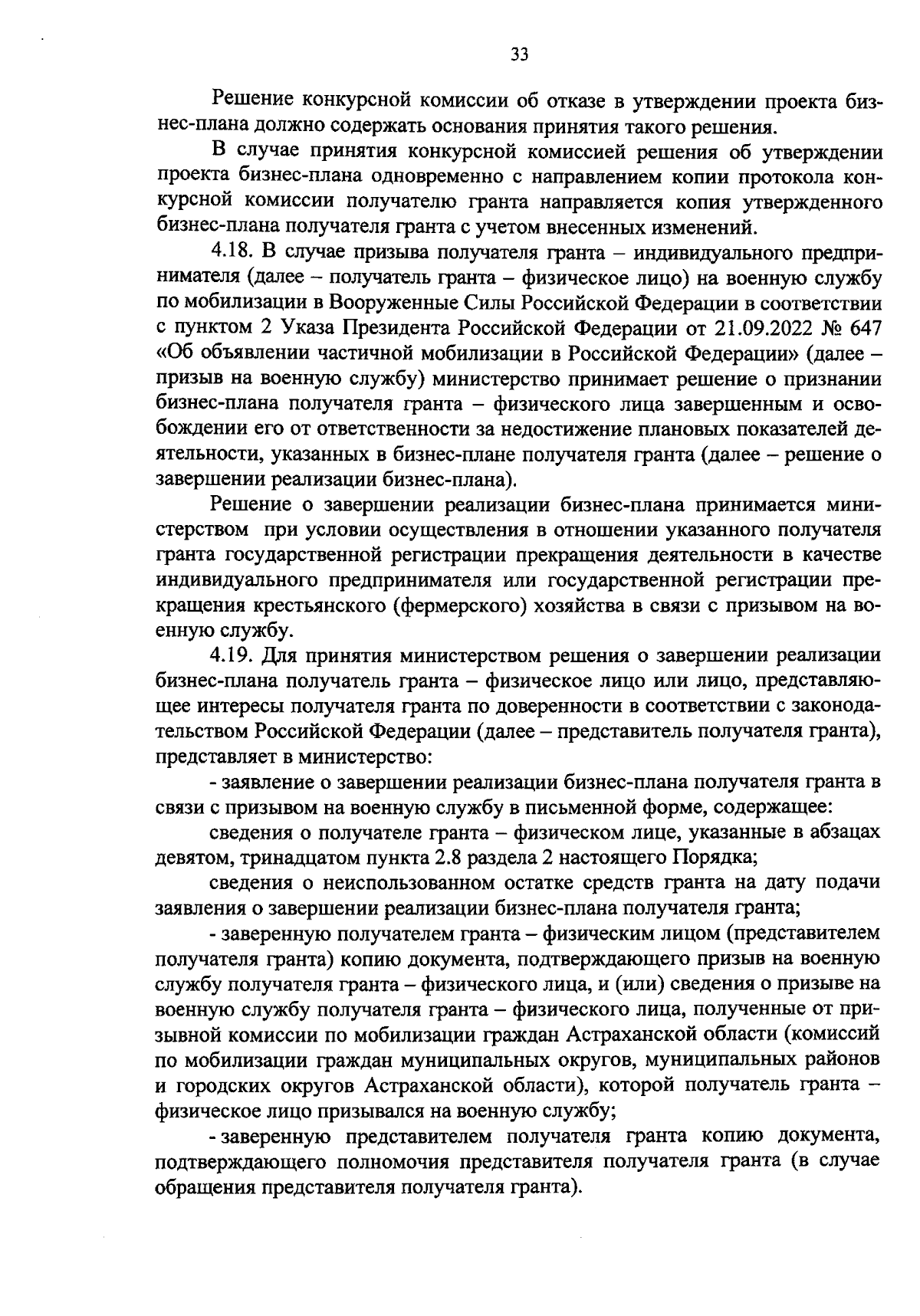 33

Решение конкурсной комиссии об отказе в утверждении проекта бизнес-плана должно содержать основания принятия такого решения.

В случае принятия конкурсной комиссией решения об утверждении проекта бизнес-плана одновременно с направлением копии протокола конкурсной комиссии получателю гранта направляется копия утвержденного бизнес-плана получателя гранта с учетом внесенных изменений.

4.18. В случае призыва получателя гранта – индивидуального предпринимателя (далее – получатель гранта – физическое лицо) на военную службу по мобилизации в Вооруженные Силы Российской Федерации в соответствии с пунктом 2 Указа Президента Российской Федерации от 21.09.2022 № 647 «Об объявлении частичной мобилизации в Российской Федерации» (далее – призыв на военную службу) министерство принимает решение о признании бизнес-плана получателя гранта – физического лица завершенным и освобождении его от ответственности за недостижение плановых показателей деятельности, указанных в бизнес-плане получателя гранта (далее – решение о завершении реализации бизнес-плана).

Решение о завершении реализации бизнес-плана принимается министерством при условии осуществления в отношении указанного получателя гранта государственной регистрации прекращения деятельности в качестве индивидуального предпринимателя или государственной регистрации прекращения крестьянского (фермерского) хозяйства в связи с призывом на военную службу.

4.19. Для принятия министерством решения о завершении реализации бизнес-плана получатель гранта – физическое лицо или лицо, представляющее интересы получателя гранта по доверенности в соответствии с законодательством Российской Федерации (далее – представитель получателя гранта), представляет в министерство:

- заявление о завершении реализации бизнес-плана получателя гранта в связи с призывом на военную службу в письменной форме, содержащее:

сведения о получателе гранта – физическом лице, указанные в абзацах девятом, тринадцатом пункта 2.8 раздела 2 настоящего Порядка;

сведения о неиспользованном остатке средств гранта на дату подачи заявления о завершении реализации бизнес-плана получателя гранта;

- заверенную получателем гранта – физическим лицом (представителем получателя гранта) копию документа, подтверждающего призыв на военную службу получателя гранта – физического лица, и (или) сведения о призыве на военную службу получателя гранта – физического лица, полученные от призывной комиссии по мобилизации граждан Астраханской области (комиссий по мобилизации граждан муниципальных округов, муниципальных районов и городских округов Астраханской области), которой получатель гранта – физическое лицо призывался на военную службу;

- заверенную представителем получателя гранта копию документа, подтверждающего полномочия представителя получателя гранта (в случае обращения представителя получателя гранта).